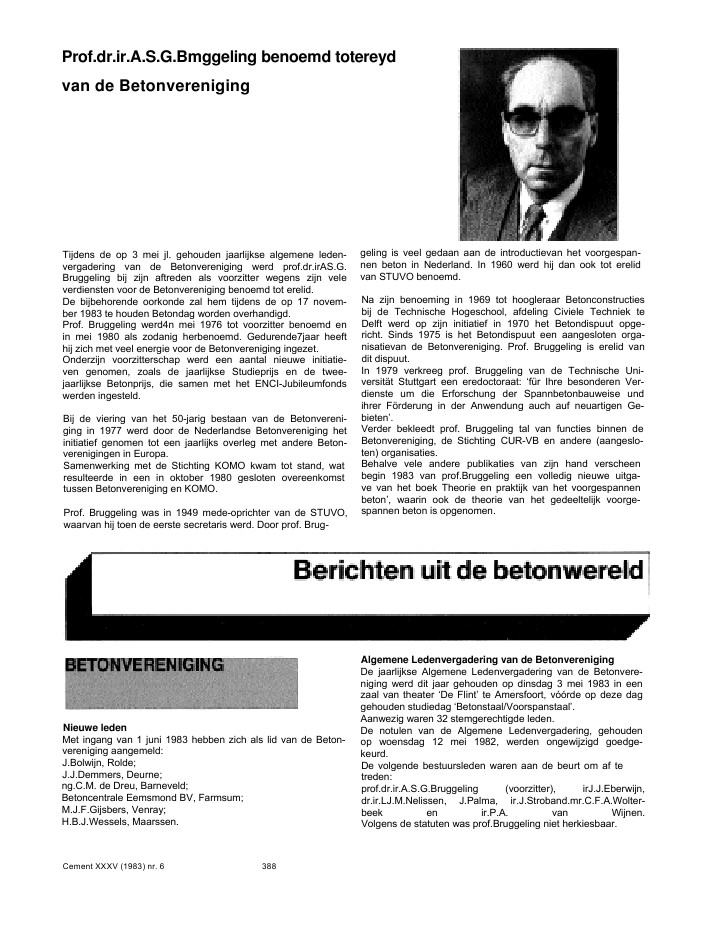 Prof.dr.ir.A.S.G.Bmggeling benoemd totereyd van de Betonvereniging

Tijdens de op 3 mei jl. gehouden jaarlijkse algemene ledenvergadering van de Betonvereniging werd prof.dr.irAS.G. Bruggeling bij zijn aftreden als voorzitter wegens zijn vele verdiensten voor de Betonvereniging benoemd tot erelid.
De bijbehorende oorkonde zal hem tijdens de op 17 november 1983 te houden Betondag worden overhandigd.
Prof. Bruggeling werd4n mei 1976 tot voorzitter benoemd en in mei 1980 als zodanig herbenoemd. Gedurende7jaar heeft hij zich met veel energie voor de Betonvereniging ingezet.
Onderzijn voorzitterschap werd een aantal nieuwe initiatieven genomen, zoals de jaarlijkse Studieprijs en de tweejaarlijkse Betonprijs, die samen met het ENCI-Jubileumfonds werden ingesteld.

Bij de viering van het 50-jarig bestaan van de Betonvereniging in 1977 werd door de Nederlandse Betonvereniging het initiatief genomen tot een jaarlijks overleg met andere Betonverenigingen in Europa.
Samenwerking met de Stichting KOMO kwam tot stand, wat resulteerde in een in oktober 1980 gesloten overeenkomst tussen Betonvereniging en KOMO.

Prof. Bruggeling was in 1949 mede-oprichter van de STUVO, waarvan hij toen de eerste secretaris werd. Door prof. Bruggeling is veel gedaan aan de introductievan het voorgespannen beton in Nederland. In 1960 werd hij dan ook tot erelid van STUVO benoemd.

Na zijn benoeming in 1969 tot hoogleraar Betonconstructies bij de Technische Hogeschool, afdeling Civiele Techniek te Delft werd op zijn initiatief in 1970 het Betondispuut opgericht. Sinds 1975 is het Betondispuut een aangesloten organisatievan de Betonvereniging. Prof. Bruggeling is erelid van dit dispuut.
In 1979 verkreeg prof. Bruggeling van de Technische Universität Stuttgart een eredoctoraat: 'für Ihre besonderen Verdienste um die Erforschung der Spannbetonbauweise und ihrer Förderung in der Anwendung auch auf neuartigen Gebieten'.
Verder bekleedt prof. Bruggeling tal van functies binnen de Betonvereniging, de Stichting CUR-VB en andere (aangesloten) organisaties.
Behalve vele andere publikaties van zijn hand verscheen begin 1983 van prof.Bruggeling een volledig nieuwe uitgave van het boek Theorie en praktijk van het voorgespannen beton', waarin ook de theorie van het gedeeltelijk voorgespannen beton is opgenomen.

Berichten uit de betonwereld

BETONVERENIGING

Nieuwe leden
Met ingang van 1 juni 1983 hebben zich als lid van de Betonvereniging aangemeld:
J.Bolwijn, Rolde;
J.J.Demmers, Deurne;
ng.C.M. de Dreu, Barneveld;
Betoncentrale Eemsmond BV, Farmsum;
M.J.F.Gijsbers, Venray;
H.B.J.Wessels, Maarssen.

Algemene Ledenvergadering van de Betonvereniging
De jaarlijkse Algemene Ledenvergadering van de Betonvereniging werd dit jaar gehouden op dinsdag 3 mei 1983 in een zaal van theater 'De Flint' te Amersfoort, vóórde op deze dag gehouden studiedag 'Betonstaal/Voorspanstaal'.
Aanwezig waren 32 stemgerechtigde leden.
De notulen van de Algemene Ledenvergadering, gehouden op woensdag 12 mei 1982, werden ongewijzigd goedgekeurd.
De volgende bestuursleden waren aan de beurt om af te treden:
prof.dr.ir.A.S.G.Bruggeling (voorzitter), irJ.J.Eberwijn, dr.ir.LJ.M.Nelissen, J.Palma, ir.J.Stroband.mr.C.F.A.Wolterbeek en ir.P.A. van Wijnen.
Volgens de statuten was prof.Bruggeling niet herkiesbaar.

Cement XXXV (1983) nr. 6

388